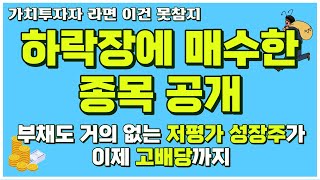 가치투자자 라면 이건 못참지

하락장에 매수한 종목 공개

부채도 거의 없는 저평가 성장주가 이제 고배당까지